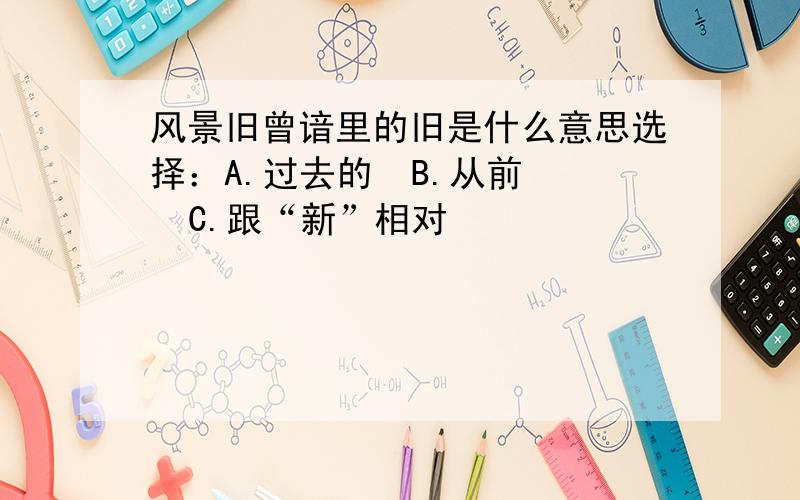 风景旧曾谙里的旧是什么意思选择：A.过去的  B.从前  C.跟“新”相对